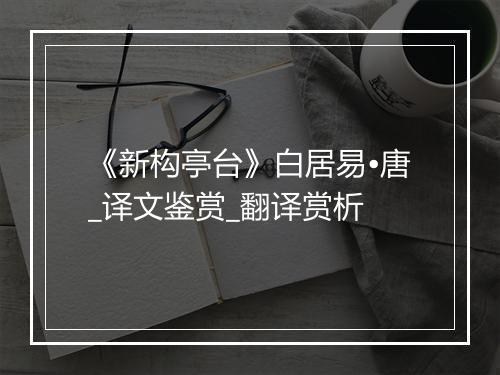 《新构亭台》白居易•唐_译文鉴赏_翻译赏析